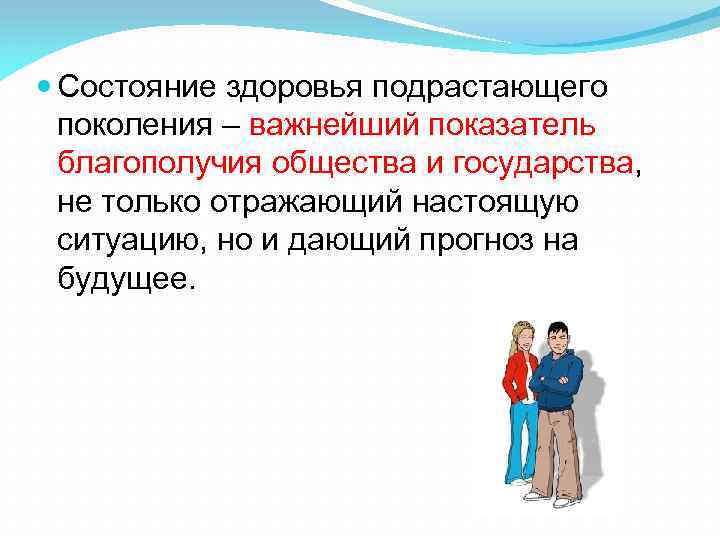 Состояние здоровья подрастающего поколения – важнейший показатель благополучия общества и государства, не только отражающий настоящую ситуацию, но и дающий прогноз на будущее.